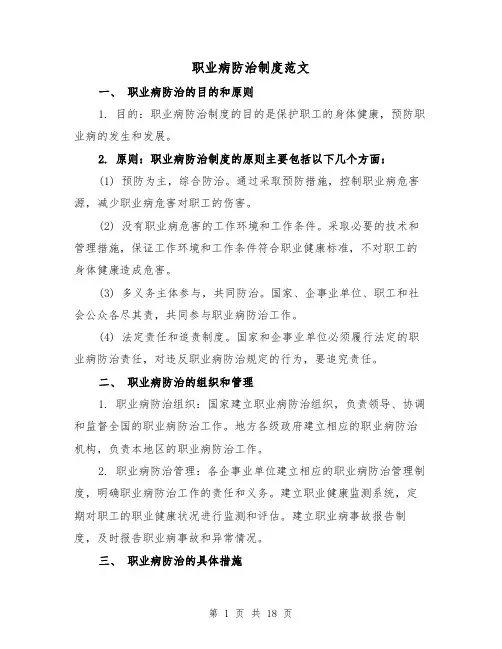 职业病防治制度范文

一、 职业病防治的目的和原则

1. 目的：职业病防治制度的目的是保护职工的身体健康，预防职业病的发生和发展。

2. 原则：职业病防治制度的原则主要包括以下几个方面：

(1) 预防为主，综合防治。通过采取预防措施，控制职业病危害源，减少职业病危害对职工的伤害。

(2) 没有职业病危害的工作环境和工作条件。采取必要的技术和管理措施，保证工作环境和工作条件符合职业健康标准，不对职工的身体健康造成危害。

(3) 多义务主体参与，共同防治。国家、企事业单位、职工和社会公众各尽其责，共同参与职业病防治工作。

(4) 法定责任和追责制度。国家和企事业单位必须履行法定的职业病防治责任，对违反职业病防治规定的行为，要追究责任。

二、 职业病防治的组织和管理

1. 职业病防治组织：国家建立职业病防治组织，负责领导、协调和监督全国的职业病防治工作。地方各级政府建立相应的职业病防治机构，负责本地区的职业病防治工作。

2. 职业病防治管理：各企事业单位建立相应的职业病防治管理制度，明确职业病防治工作的责任和义务。建立职业健康监测系统，定期对职工的职业健康状况进行监测和评估。建立职业病事故报告制度，及时报告职业病事故和异常情况。

三、 职业病防治的具体措施

第 1 页 共 18 页